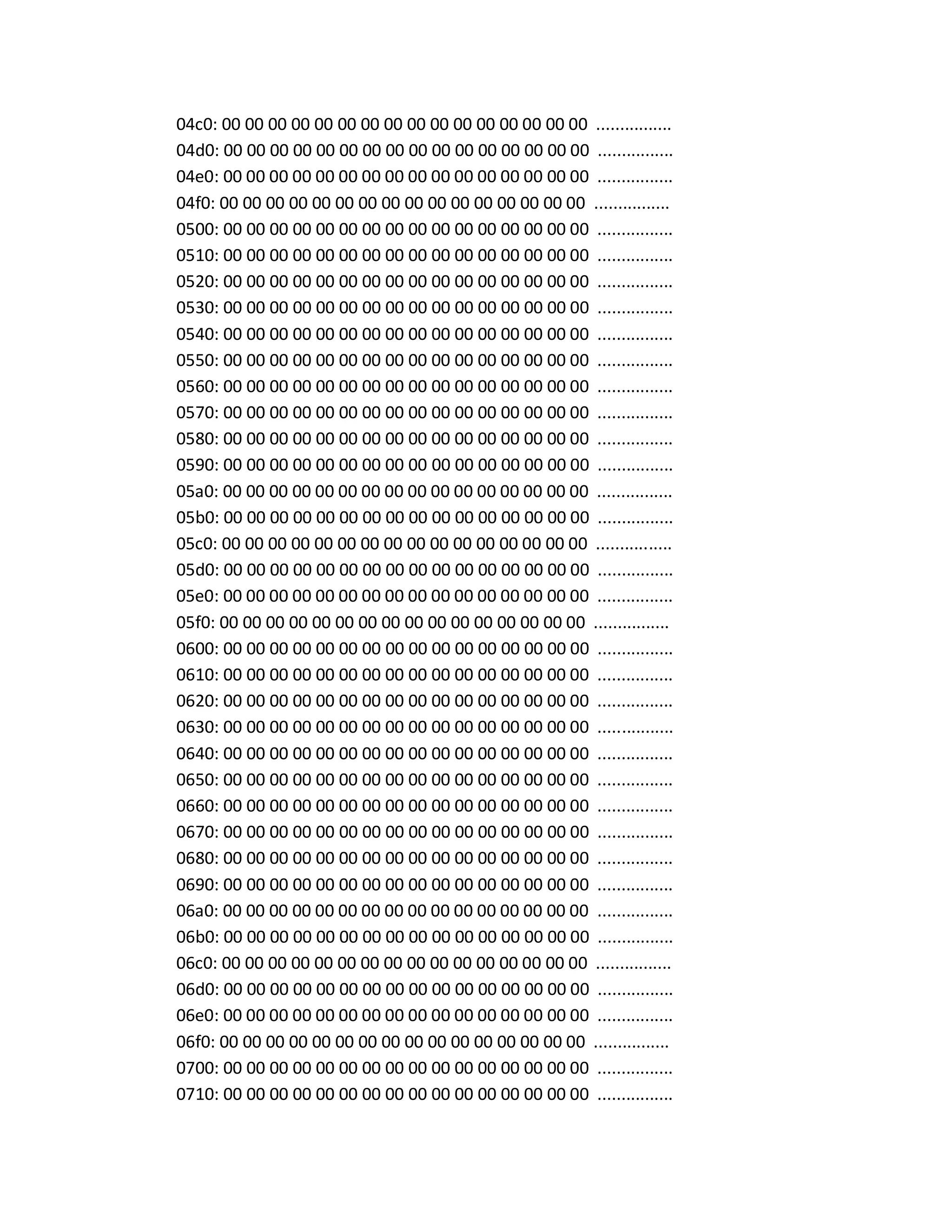 04c0: 00 00 00 00 00 00 00 00 00 00 00 00 00 00 00 00 ................
04d0: 00 00 00 00 00 00 00 00 00 00 00 00 00 00 00 00 ................
04e0: 00 00 00 00 00 00 00 00 00 00 00 00 00 00 00 00 ................
04f0: 00 00 00 00 00 00 00 00 00 00 00 00 00 00 00 00 ................
0500: 00 00 00 00 00 00 00 00 00 00 00 00 00 00 00 00 ................
0510: 00 00 00 00 00 00 00 00 00 00 00 00 00 00 00 00 ................
0520: 00 00 00 00 00 00 00 00 00 00 00 00 00 00 00 00 ................
0530: 00 00 00 00 00 00 00 00 00 00 00 00 00 00 00 00 ................
0540: 00 00 00 00 00 00 00 00 00 00 00 00 00 00 00 00 ................
0550: 00 00 00 00 00 00 00 00 00 00 00 00 00 00 00 00 ................
0560: 00 00 00 00 00 00 00 00 00 00 00 00 00 00 00 00 ................
0570: 00 00 00 00 00 00 00 00 00 00 00 00 00 00 00 00 ................
0580: 00 00 00 00 00 00 00 00 00 00 00 00 00 00 00 00 ................
0590: 00 00 00 00 00 00 00 00 00 00 00 00 00 00 00 00 ................
05a0: 00 00 00 00 00 00 00 00 00 00 00 00 00 00 00 00 ................
05b0: 00 00 00 00 00 00 00 00 00 00 00 00 00 00 00 00 ................
05c0: 00 00 00 00 00 00 00 00 00 00 00 00 00 00 00 00 ................
05d0: 00 00 00 00 00 00 00 00 00 00 00 00 00 00 00 00 ................
05e0: 00 00 00 00 00 00 00 00 00 00 00 00 00 00 00 00 ................
05f0: 00 00 00 00 00 00 00 00 00 00 00 00 00 00 00 00 ................
0600: 00 00 00 00 00 00 00 00 00 00 00 00 00 00 00 00 ................
0610: 00 00 00 00 00 00 00 00 00 00 00 00 00 00 00 00 ................
0620: 00 00 00 00 00 00 00 00 00 00 00 00 00 00 00 00 ................
0630: 00 00 00 00 00 00 00 00 00 00 00 00 00 00 00 00 ................
0640: 00 00 00 00 00 00 00 00 00 00 00 00 00 00 00 00 ................
0650: 00 00 00 00 00 00 00 00 00 00 00 00 00 00 00 00 ................
0660: 00 00 00 00 00 00 00 00 00 00 00 00 00 00 00 00 ................
0670: 00 00 00 00 00 00 00 00 00 00 00 00 00 00 00 00 ................
0680: 00 00 00 00 00 00 00 00 00 00 00 00 00 00 00 00 ................
0690: 00 00 00 00 00 00 00 00 00 00 00 00 00 00 00 00 ................
06a0: 00 00 00 00 00 00 00 00 00 00 00 00 00 00 00 00 ................
06b0: 00 00 00 00 00 00 00 00 00 00 00 00 00 00 00 00 ................
06c0: 00 00 00 00 00 00 00 00 00 00 00 00 00 00 00 00 ................
06d0: 00 00 00 00 00 00 00 00 00 00 00 00 00 00 00 00 ................
06e0: 00 00 00 00 00 00 00 00 00 00 00 00 00 00 00 00 ................
06f0: 00 00 00 00 00 00 00 00 00 00 00 00 00 00 00 00 ................
0700: 00 00 00 00 00 00 00 00 00 00 00 00 00 00 00 00 ................
0710: 00 00 00 00 00 00 00 00 00 00 00 00 00 00 00 00 ................